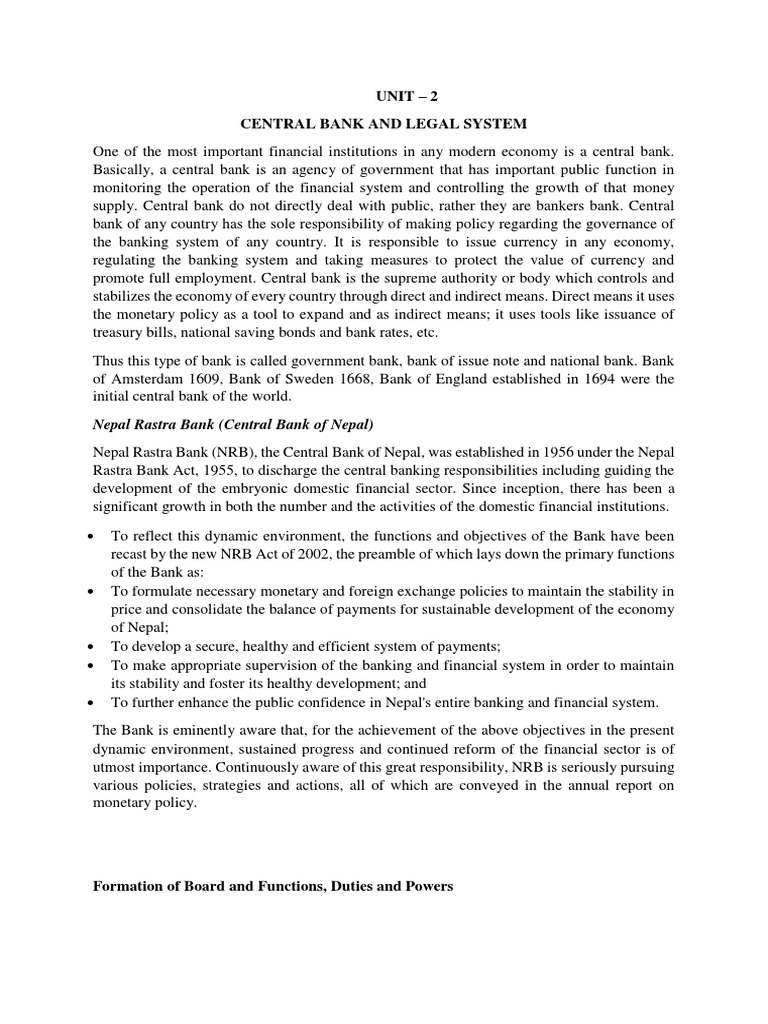 UNIT – 2

CENTRAL BANK AND LEGAL SYSTEM

One of the most important financial institutions in any modern economy is a central bank. Basically, a central bank is an agency of government that has important public function in monitoring the operation of the financial system and controlling the growth of that money supply. Central bank do not directly deal with public, rather they are bankers bank. Central bank of any country has the sole responsibility of making policy regarding the governance of the banking system of any country. It is responsible to issue currency in any economy, regulating the banking system and taking measures to protect the value of currency and promote full employment. Central bank is the supreme authority or body which controls and stabilizes the economy of every country through direct and indirect means. Direct means it uses the monetary policy as a tool to expand and as indirect means; it uses tools like issuance of treasury bills, national saving bonds and bank rates, etc.

Thus this type of bank is called government bank, bank of issue note and national bank. Bank of Amsterdam 1609, Bank of Sweden 1668, Bank of England established in 1694 were the initial central bank of the world.

Nepal Rastra Bank (Central Bank of Nepal)

Nepal Rastra Bank (NRB), the Central Bank of Nepal, was established in 1956 under the Nepal Rastra Bank Act, 1955, to discharge the central banking responsibilities including guiding the development of the embryonic domestic financial sector. Since inception, there has been a significant growth in both the number and the activities of the domestic financial institutions.

• To reflect this dynamic environment, the functions and objectives of the Bank have been recast by the new NRB Act of 2002, the preamble of which lays down the primary functions of the Bank as:
• To formulate necessary monetary and foreign exchange policies to maintain the stability in price and consolidate the balance of payments for sustainable development of the economy of Nepal;
• To develop a secure, healthy and efficient system of payments;
• To make appropriate supervision of the banking and financial system in order to maintain its stability and foster its healthy development; and
• To further enhance the public confidence in Nepal's entire banking and financial system.

The Bank is eminently aware that, for the achievement of the above objectives in the present dynamic environment, sustained progress and continued reform of the financial sector is of utmost importance. Continuously aware of this great responsibility, NRB is seriously pursuing various policies, strategies and actions, all of which are conveyed in the annual report on monetary policy.

Formation of Board and Functions, Duties and Powers